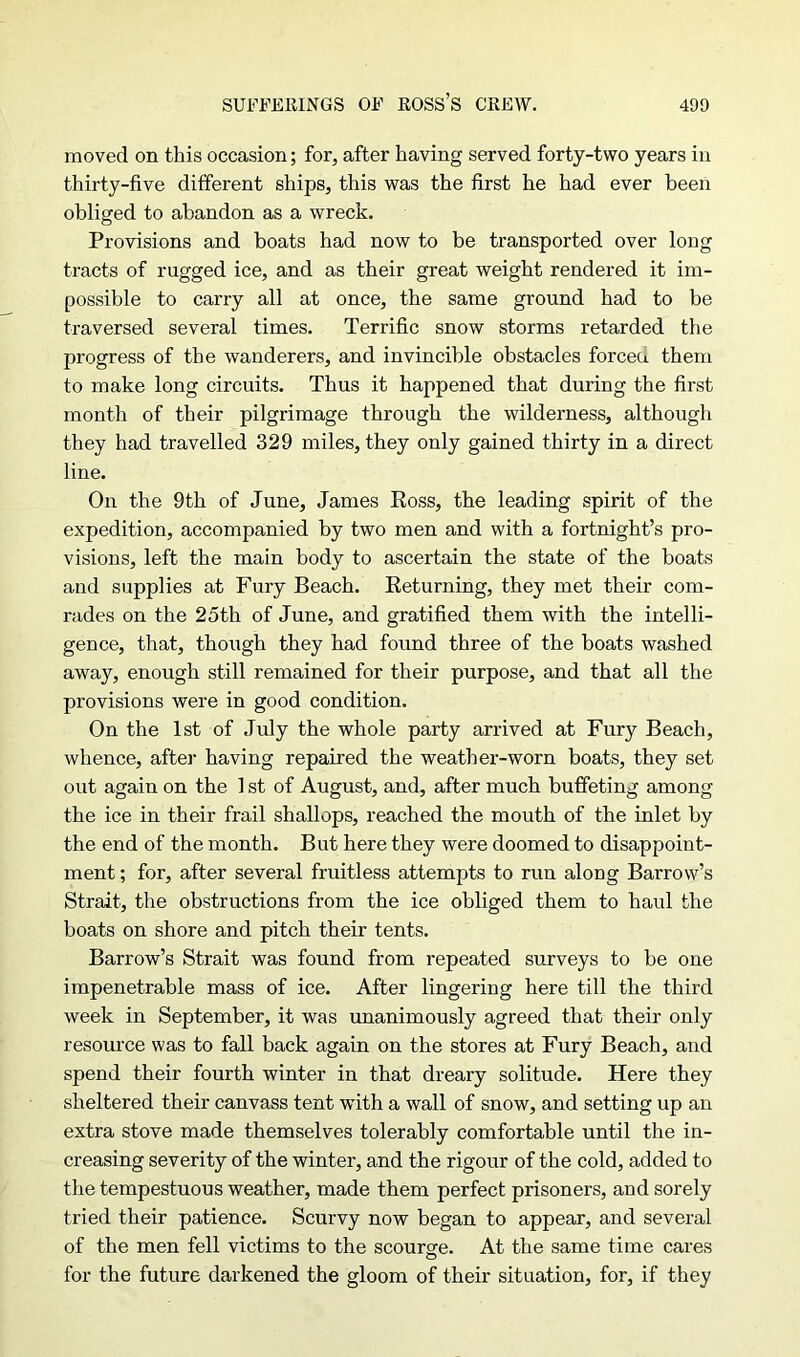 SUFFERINGS OF ROSS'S CREW. 499

moved on this occasion; for, after having served forty-two years in thirty-five different ships, this was the first he had ever been obliged to abandon as a wreck.

Provisions and boats had now to be transported over long tracts of rugged ice, and as their great weight rendered it impossible to carry all at once, the same ground had to be traversed several times. Terrific snow storms retarded the progress of the wanderers, and invincible obstacles forced them to make long circuits. Thus it happened that during the first month of their pilgrimage through the wilderness, although they had travelled 329 miles, they only gained thirty in a direct line.

On the 9th of June, James Ross, the leading spirit of the expedition, accompanied by two men and with a fortnight's provisions, left the main body to ascertain the state of the boats and supplies at Fury Beach. Returning, they met their comrades on the 25th of June, and gratified them with the intelligence, that, though they had found three of the boats washed away, enough still remained for their purpose, and that all the provisions were in good condition.

On the 1st of July the whole party arrived at Fury Beach, whence, after having repaired the weather-worn boats, they set out again on the 1st of August, and, after much buffeting among the ice in their frail shallops, reached the mouth of the inlet by the end of the month. But here they were doomed to disappointment; for, after several fruitless attempts to run along Barrow's Strait, the obstructions from the ice obliged them to haul the boats on shore and pitch their tents.

Barrow's Strait was found from repeated surveys to be one impenetrable mass of ice. After lingering here till the third week in September, it was unanimously agreed that their only resource was to fall back again on the stores at Fury Beach, and spend their fourth winter in that dreary solitude. Here they sheltered their canvass tent with a wall of snow, and setting up an extra stove made themselves tolerably comfortable until the increasing severity of the winter, and the rigour of the cold, added to the tempestuous weather, made them perfect prisoners, and sorely tried their patience. Scurvy now began to appear, and several of the men fell victims to the scourge. At the same time cares for the future darkened the gloom of their situation, for, if they